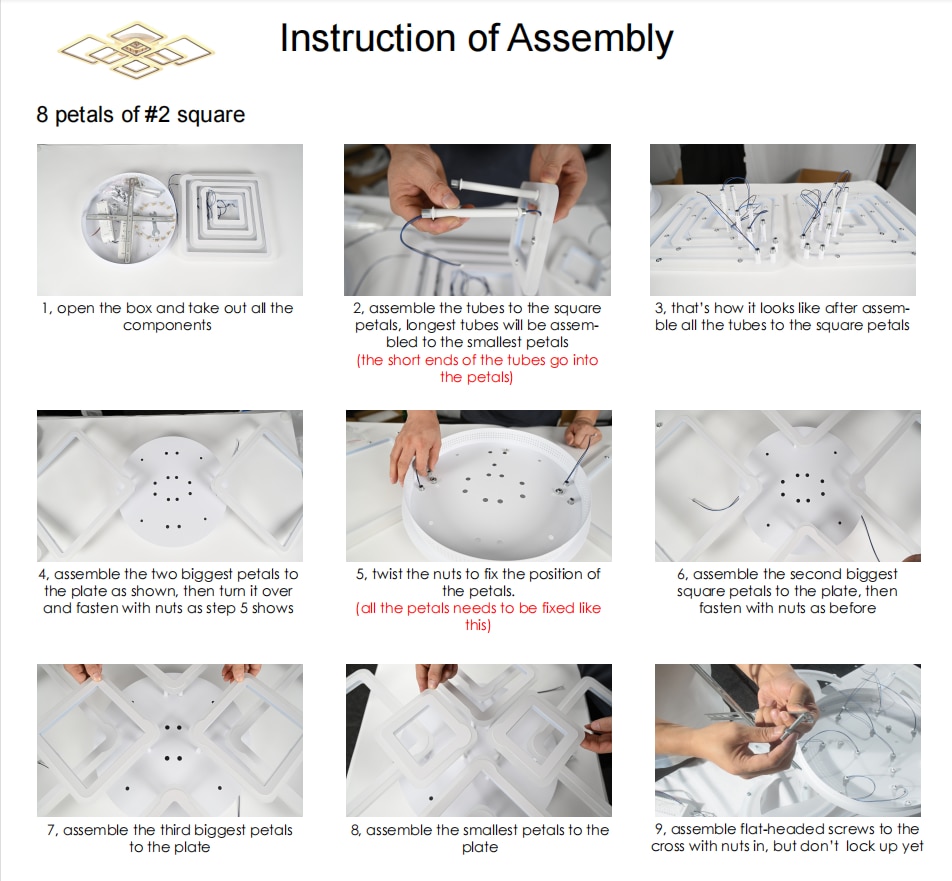 Instruction of Assembly

8 petals of #2 square

1, open the box and take out all the components

2, assemble the tubes to the square petals, longest tubes will be assembled to the smallest petals
(the short ends of the tubes go into the petals)

3, that's how it looks like after assemble all the tubes to the square petals

4, assemble the two biggest petals to the plate as shown, then turn it over and fasten with nuts as step 5 shows

5, twist the nuts to fix the position of the petals.
(all the petals needs to be fixed like this)

6, assemble the second biggest square petals to the plate, then fasten with nuts as before

7, assemble the third biggest petals to the plate

8, assemble the smallest petals to the plate

9, assemble flat-headed screws to the cross with nuts in, but don't lock up yet